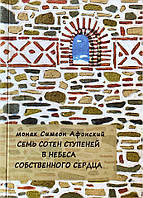 монах Симеон Афонский
СЕМЬ СОТЕН СТУПЕНЕЙ В НЕБЕСА СОБСТВЕННОГО СЕРДЦА